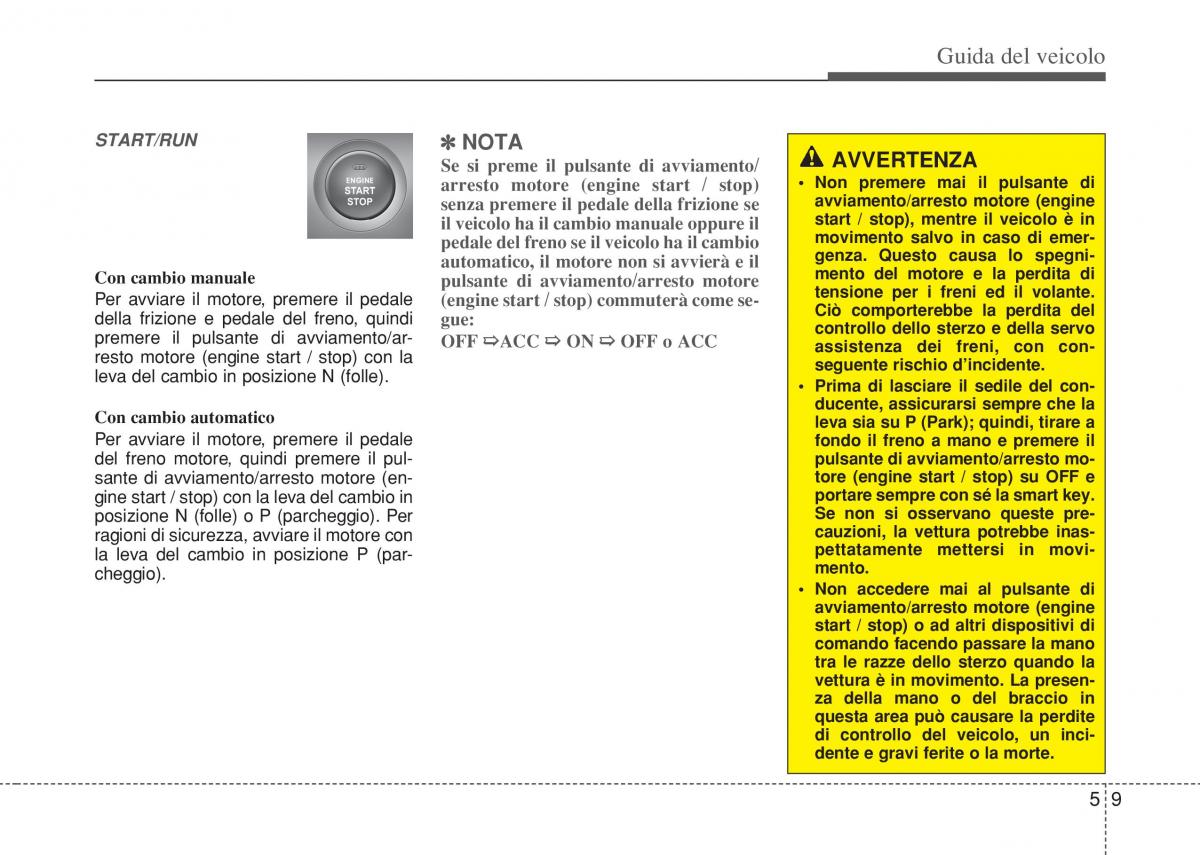 Guida del veicolo

START/RUN

ENGINE
START
STOP

Con cambio manuale
Per avviare il motore, premere il pedale della frizione e pedale del freno, quindi premere il pulsante di avviamento/arresto motore (engine start / stop) con la leva del cambio in posizione N (folle).

Con cambio automatico
Per avviare il motore, premere il pedale del freno motore, quindi premere il pulsante di avviamento/arresto motore (engine start / stop) con la leva del cambio in posizione N (folle) o P (parcheggio). Per ragioni di sicurezza, avviare il motore con la leva del cambio in posizione P (parcheggio).

✽ NOTA
Se si preme il pulsante di avviamento/arresto motore (engine start / stop) senza premere il pedale della frizione se il veicolo ha il cambio manuale oppure il pedale del freno se il veicolo ha il cambio automatico, il motore non si avvierà e il pulsante di avviamento/arresto motore (engine start / stop) commuterà come segue:
OFF ⇨ACC ⇨ ON ⇨ OFF o ACC

AVVERTENZA
• Non premere mai il pulsante di avviamento/arresto motore (engine start / stop), mentre il veicolo è in movimento salvo in caso di emergenza. Questo causa lo spegnimento del motore e la perdita di tensione per i freni ed il volante. Ciò comporterebbe la perdita del controllo dello sterzo e della servo assistenza dei freni, con conseguente rischio d'incidente.
• Prima di lasciare il sedile del conducente, assicurarsi sempre che la leva sia su P (Park); quindi, tirare a fondo il freno a mano e premere il pulsante di avviamento/arresto motore (engine start / stop) su OFF e portare sempre con sé la smart key. Se non si osservano queste precauzioni, la vettura potrebbe inaspettatamente mettersi in movimento.
• Non accedere mai al pulsante di avviamento/arresto motore (engine start / stop) o ad altri dispositivi di comando facendo passare la mano tra le razze dello sterzo quando la vettura è in movimento. La presenza della mano o del braccio in questa area può causare la perdite di controllo del veicolo, un incidente e gravi ferite o la morte.

5 9